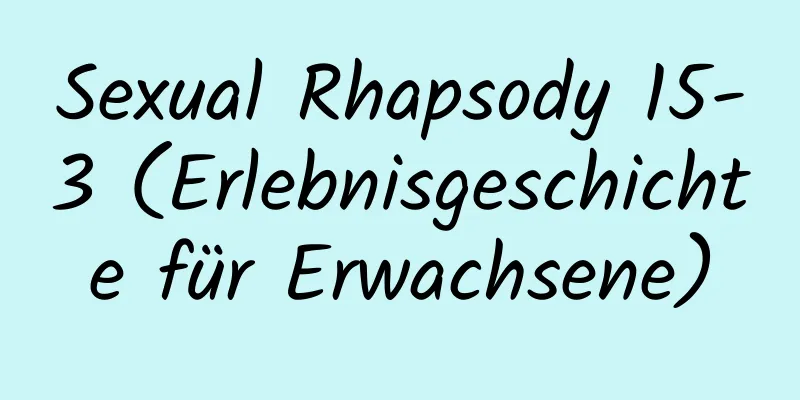 Sexual Rhapsody 15-3 (Erlebnisgeschichte für Erwachsene)